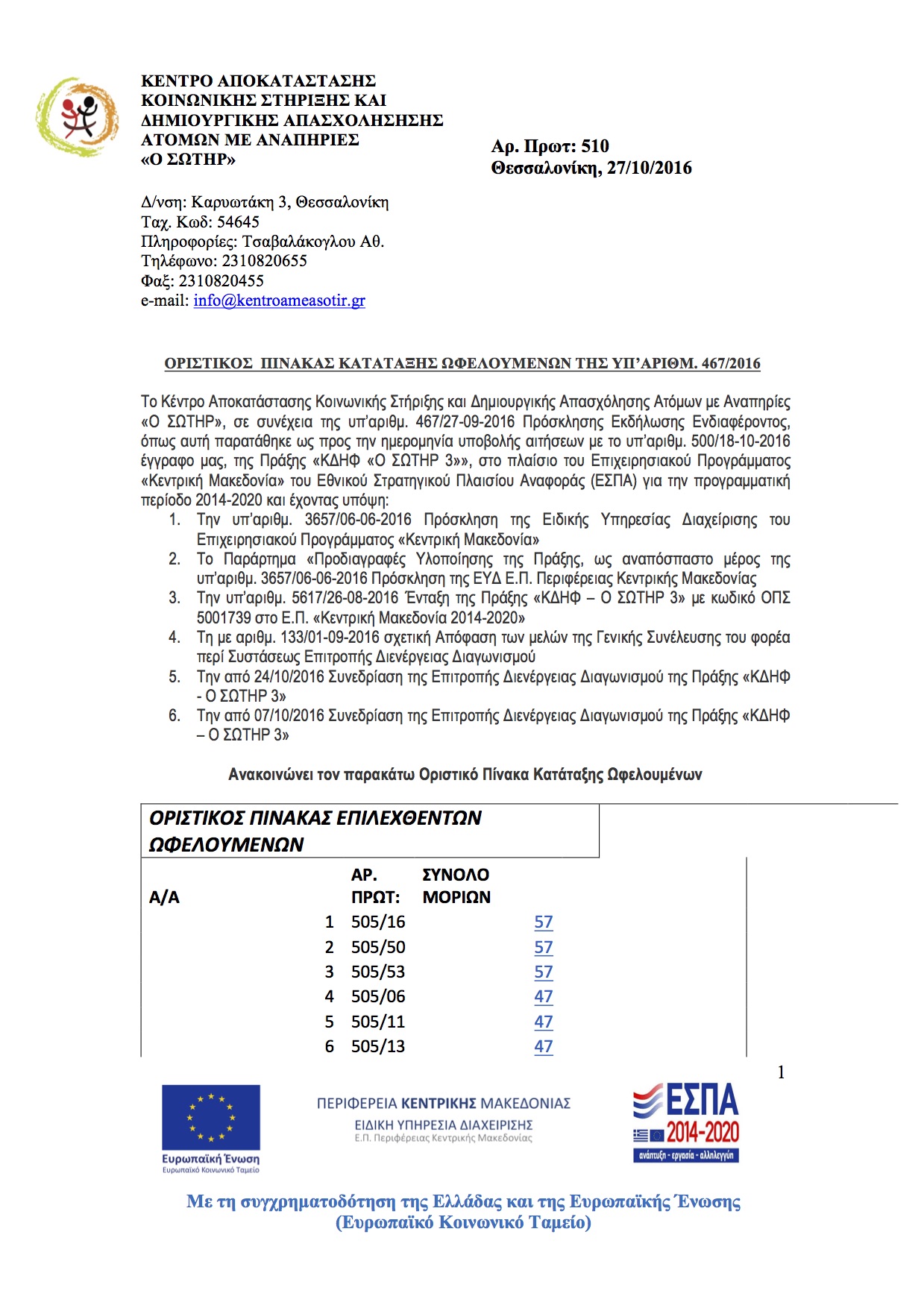 ΚΕΝΤΡΟ ΑΠΟΚΑΤΑΣΤΑΣΗΣ
ΚΟΙΝΩΝΙΚΗΣ ΣΤΗΡΙΞΗΣ ΚΑΙ
ΔΗΜΙΟΥΡΓΙΚΗΣ ΑΠΑΣΧΟΛΗΣΗΣ
ΑΤΟΜΩΝ ΜΕ ΑΝΑΠΗΡΙΕΣ
«Ο ΣΩΤΗΡ»

Αρ. Πρωτ: 510
Θεσσαλονίκη, 27/10/2016

Δ/νση: Καρυωτάκη 3, Θεσσαλονίκη
Ταχ. Κωδ: 54645
Πληροφορίες: Τσαβαλάκογλου Αθ.
Τηλέφωνο: 2310820655
Φαξ: 2310820455
e-mail: info@kentroameasotir.gr

ΟΡΙΣΤΙΚΟΣ ΠΙΝΑΚΑΣ ΚΑΤΑΤΑΞΗΣ ΩΦΕΛΟΥΜΕΝΩΝ ΤΗΣ ΥΠ'ΑΡΙΘΜ. 467/2016

Το Κέντρο Αποκατάστασης Κοινωνικής Στήριξης και Δημιουργικής Απασχόλησης Ατόμων με Αναπηρίες «Ο ΣΩΤΗΡ», σε συνέχεια της υπ'αριθμ. 467/27-09-2016 Πρόσκλησης Εκδήλωσης Ενδιαφέροντος, όπως αυτή παρατάθηκε ως προς την ημερομηνία υποβολής αιτήσεων με το υπ'αριθμ. 500/18-10-2016 έγγραφο μας, της Πράξης «ΚΔΗΦ «Ο ΣΩΤΗΡ 3»», στο πλαίσιο του Επιχειρησιακού Προγράμματος «Κεντρική Μακεδονία» του Εθνικού Στρατηγικού Πλαισίου Αναφοράς (ΕΣΠΑ) για την προγραμματική περίοδο 2014-2020 και έχοντας υπόψη:
1. Την υπ'αριθμ. 3657/06-06-2016 Πρόσκληση της Ειδικής Υπηρεσίας Διαχείρισης του Επιχειρησιακού Προγράμματος «Κεντρική Μακεδονία»
2. Το Παράρτημα «Προδιαγραφές Υλοποίησης της Πράξης, ως αναπόσπαστο μέρος της υπ'αριθμ. 3657/06-06-2016 Πρόσκληση της ΕΥΔ Ε.Π. Περιφέρειας Κεντρικής Μακεδονίας
3. Την υπ'αριθμ. 5617/26-08-2016 Ένταξη της Πράξης «ΚΔΗΦ – Ο ΣΩΤΗΡ 3» με κωδικό ΟΠΣ 5001739 στο Ε.Π. «Κεντρική Μακεδονία 2014-2020»
4. Τη με αριθμ. 133/01-09-2016 σχετική Απόφαση των μελών της Γενικής Συνέλευσης του φορέα περί Συστάσεως Επιτροπής Διενέργειας Διαγωνισμού
5. Την από 24/10/2016 Συνεδρίαση της Επιτροπής Διενέργειας Διαγωνισμού της Πράξης «ΚΔΗΦ - Ο ΣΩΤΗΡ 3»
6. Την από 07/10/2016 Συνεδρίαση της Επιτροπής Διενέργειας Διαγωνισμού της Πράξης «ΚΔΗΦ – Ο ΣΩΤΗΡ 3»

Ανακοινώνει τον παρακάτω Οριστικό Πίνακα Κατάταξης Ωφελουμένων

ΟΡΙΣΤΙΚΟΣ ΠΙΝΑΚΑΣ ΕΠΙΛΕΧΘΕΝΤΩΝ ΩΦΕΛΟΥΜΕΝΩΝ

| Α/Α | ΑΡ. ΠΡΩΤ: | ΣΥΝΟΛΟ ΜΟΡΙΩΝ |
|---|---|---|
| 1 | 505/16 | 57 |
| 2 | 505/50 | 57 |
| 3 | 505/53 | 57 |
| 4 | 505/06 | 47 |
| 5 | 505/11 | 47 |
| 6 | 505/13 | 47 |

1

Ευρωπαϊκή Ένωση
Ευρωπαϊκό Κοινωνικό Ταμείο

ΠΕΡΙΦΕΡΕΙΑ ΚΕΝΤΡΙΚΗΣ ΜΑΚΕΔΟΝΙΑΣ
ΕΙΔΙΚΗ ΥΠΗΡΕΣΙΑ ΔΙΑΧΕΙΡΙΣΗΣ
Ε.Π. Περιφέρειας Κεντρικής Μακεδονίας

ΕΣΠΑ
2014-2020
ανάπτυξη - εργασία - αλληλεγγύη

Με τη συγχρηματοδότηση της Ελλάδας και της Ευρωπαϊκής Ένωσης
(Ευρωπαϊκό Κοινωνικό Ταμείο)